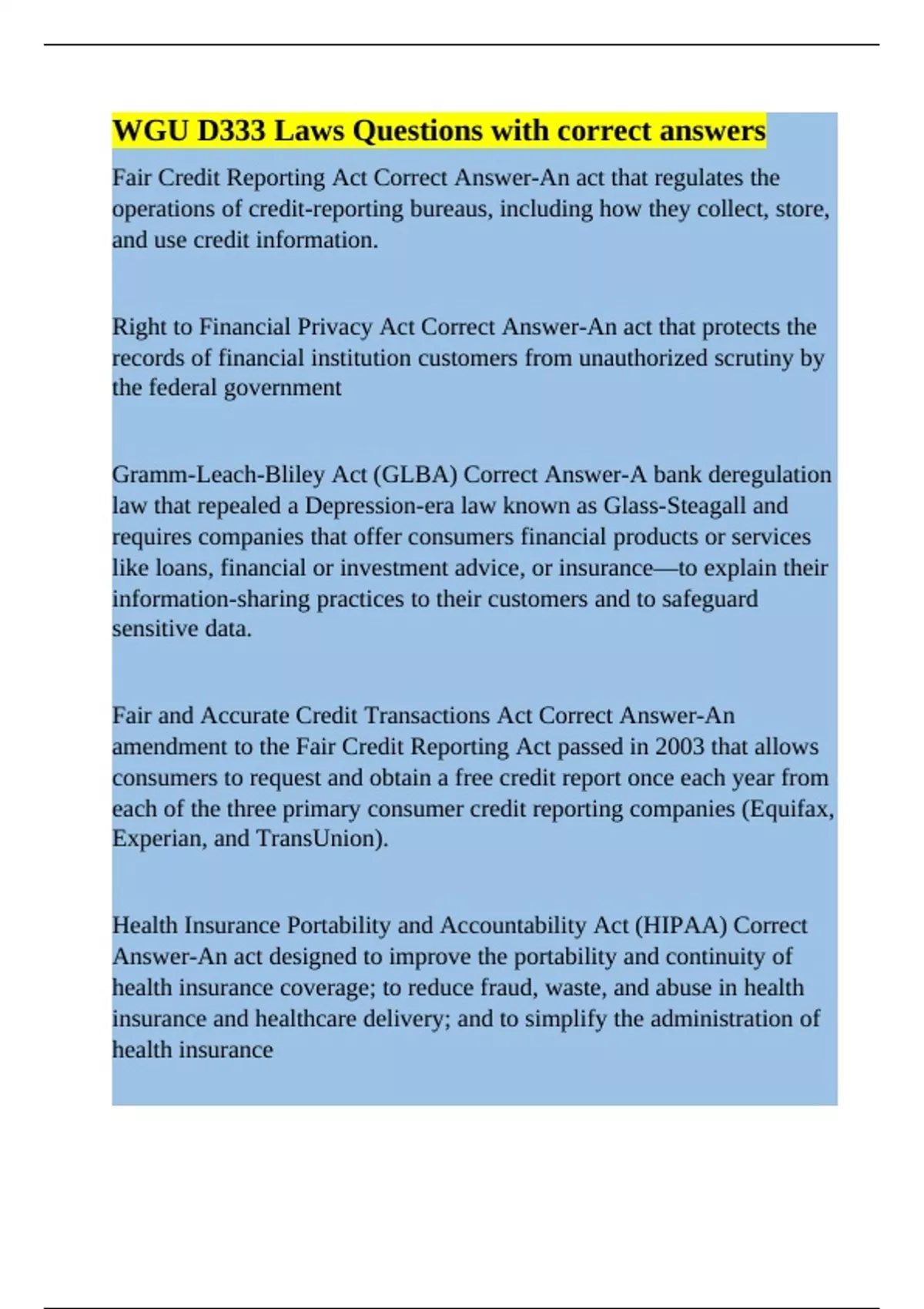 WGU D333 Laws Questions with correct answers

Fair Credit Reporting Act Correct Answer-An act that regulates the operations of credit-reporting bureaus, including how they collect, store, and use credit information.

Right to Financial Privacy Act Correct Answer-An act that protects the records of financial institution customers from unauthorized scrutiny by the federal government

Gramm-Leach-Bliley Act (GLBA) Correct Answer-A bank deregulation law that repealed a Depression-era law known as Glass-Steagall and requires companies that offer consumers financial products or services like loans, financial or investment advice, or insurance—to explain their information-sharing practices to their customers and to safeguard sensitive data.

Fair and Accurate Credit Transactions Act Correct Answer-An amendment to the Fair Credit Reporting Act passed in 2003 that allows consumers to request and obtain a free credit report once each year from each of the three primary consumer credit reporting companies (Equifax, Experian, and TransUnion).

Health Insurance Portability and Accountability Act (HIPAA) Correct Answer-An act designed to improve the portability and continuity of health insurance coverage; to reduce fraud, waste, and abuse in health insurance and healthcare delivery; and to simplify the administration of health insurance